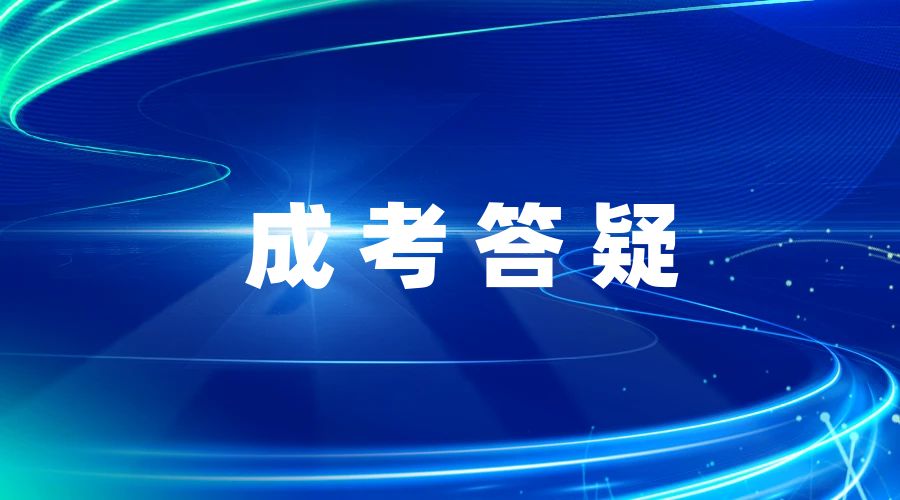 成考答疑